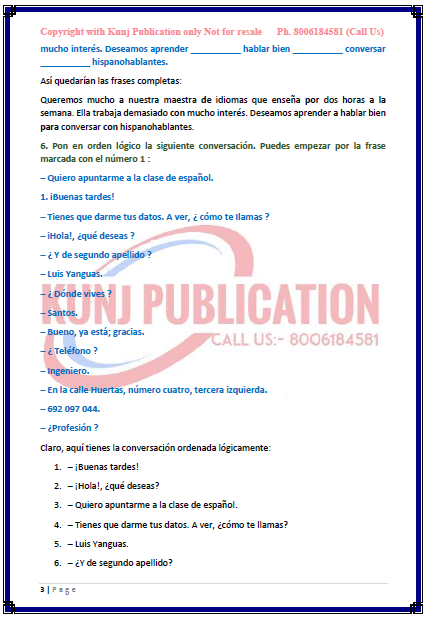 Copyright with Kunj Publication only Not for resale Ph. 8006184581 (Call Us)

mucho interés. Deseamos aprender __________ hablar bien __________ conversar __________ hispanohablantes.

Así quedarían las frases completas:

Queremos mucho a nuestra maestra de idiomas que enseña por dos horas a la semana. Ella trabaja demasiado con mucho interés. Deseamos aprender a hablar bien para conversar con hispanohablantes.

6. Pon en orden lógico la siguiente conversación. Puedes empezar por la frase marcada con el número 1 :

– Quiero apuntarme a la clase de español.

1. ¡Buenas tardes!

– Tienes que darme tus datos. A ver, ¿ cómo te llamas ?

– ¡Hola!, ¿qué deseas ?

– ¿ Y de segundo apellido ?

– Luis Yanguas.

– ¿ Dónde vives ?

– Santos.

– Bueno, ya está; gracias.

– ¿ Teléfono ?

– Ingeniero.

– En la calle Huertas, número cuatro, tercera izquierda.

– 692 097 044.

– ¿Profesión ?

KUNJ PUBLICATION
CALL US:- 8006184581

Claro, aquí tienes la conversación ordenada lógicamente:

1. – ¡Buenas tardes!
2. – ¡Hola!, ¿qué deseas?
3. – Quiero apuntarme a la clase de español.
4. – Tienes que darme tus datos. A ver, ¿cómo te llamas?
5. – Luis Yanguas.
6. – ¿Y de segundo apellido?

3 | Page